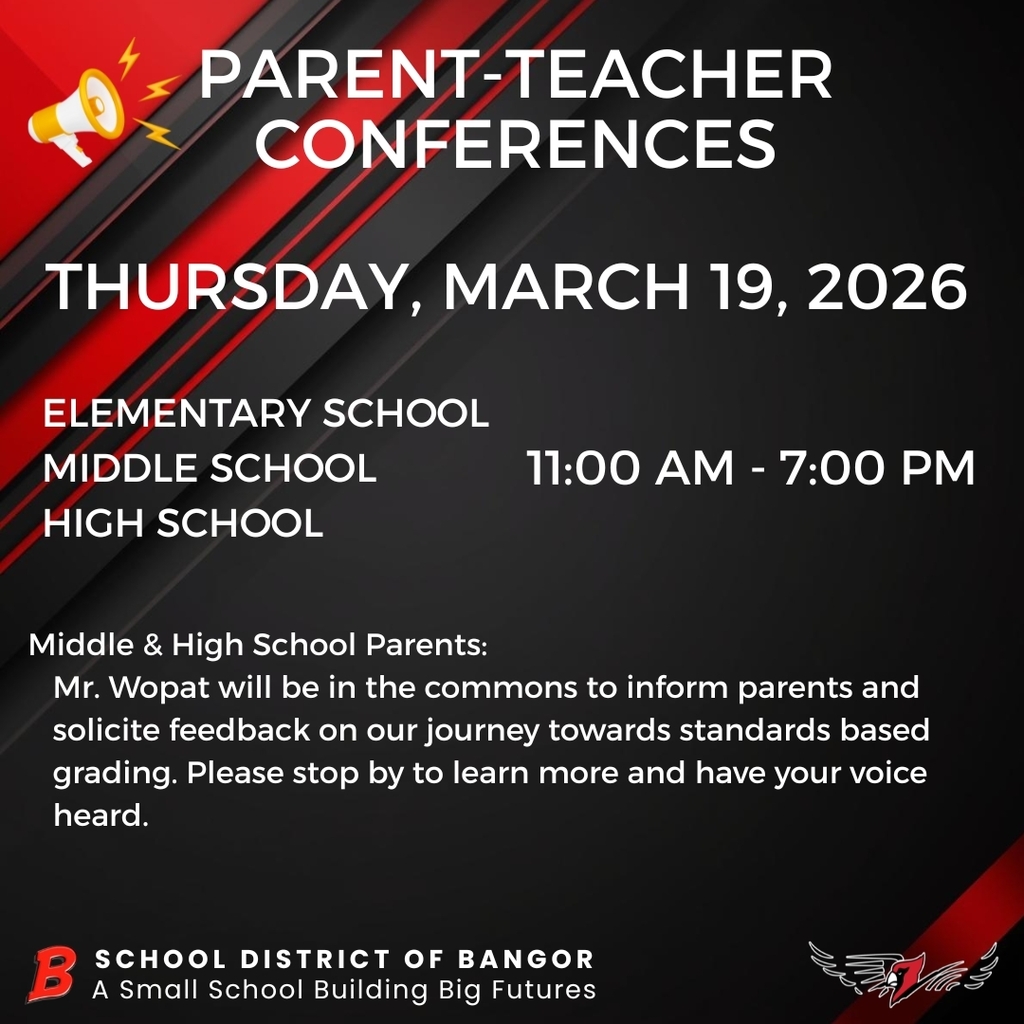 PARENT-TEACHER CONFERENCES

THURSDAY, MARCH 19, 2026

ELEMENTARY SCHOOL
MIDDLE SCHOOL
HIGH SCHOOL

11:00 AM - 7:00 PM

Middle & High School Parents:
Mr. Wopat will be in the commons to inform parents and solicite feedback on our journey towards standards based grading. Please stop by to learn more and have your voice heard.

B

SCHOOL DISTRICT OF BANGOR
A Small School Building Big Futures